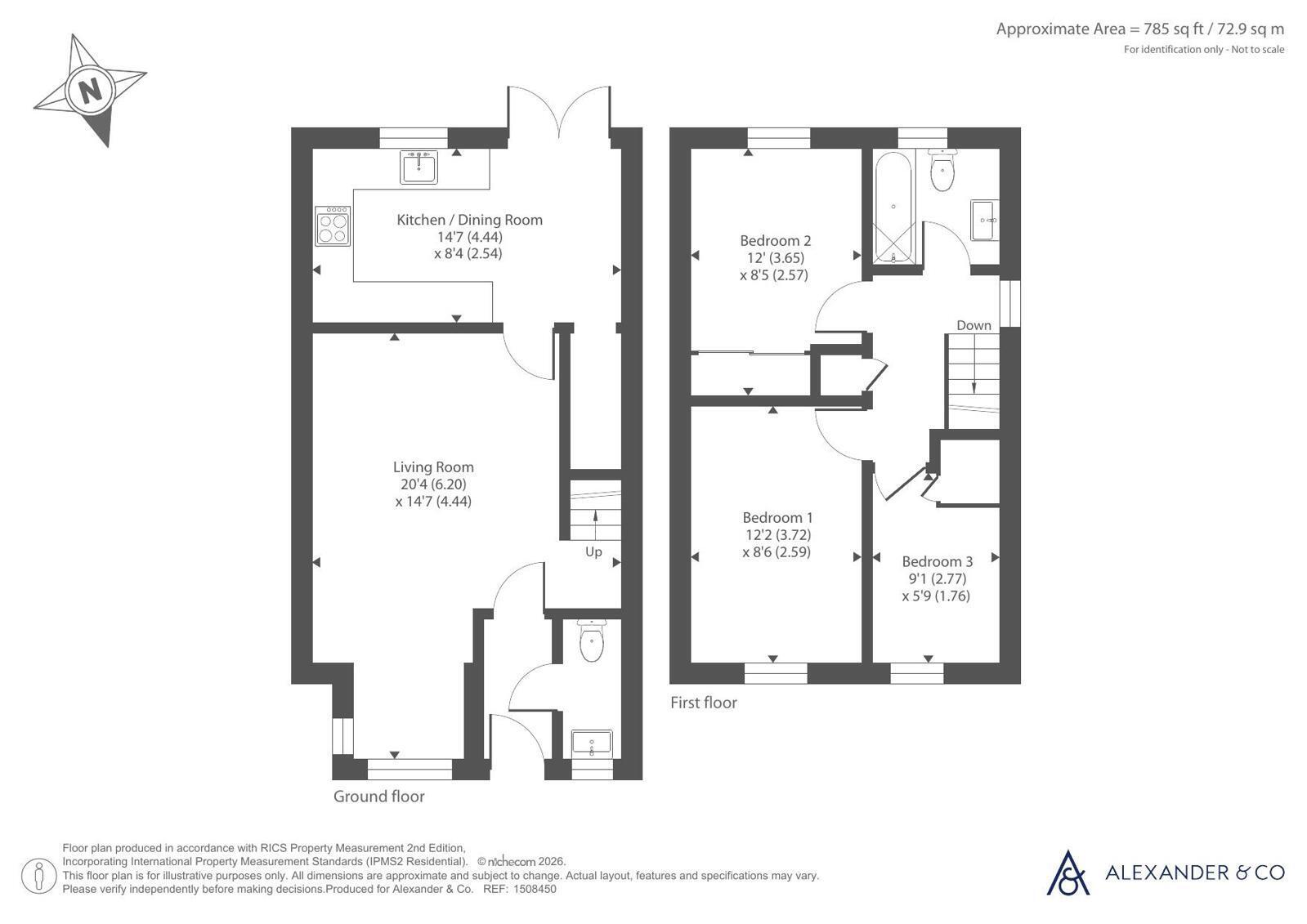 Approximate Area = 785 sq ft / 72.9 sq m
For identification only - Not to scale

N

Kitchen / Dining Room
14'7 (4.44)
x 8'4 (2.54)

Living Room
20'4 (6.20)
x 14'7 (4.44)

Up

Ground floor

Bedroom 2
12' (3.65)
x 8'5 (2.57)

Down

Bedroom 1
12'2 (3.72)
x 8'6 (2.59)

Bedroom 3
9'1 (2.77)
x 5'9 (1.76)

First floor

Floor plan produced in accordance with RICS Property Measurement 2nd Edition,
Incorporating International Property Measurement Standards (IPMS2 Residential). © nichecom 2026.
This floor plan is for illustrative purposes only. All dimensions are approximate and subject to change. Actual layout, features and specifications may vary.
Please verify independently before making decisions.Produced for Alexander & Co. REF: 1508450

ALEXANDER & CO